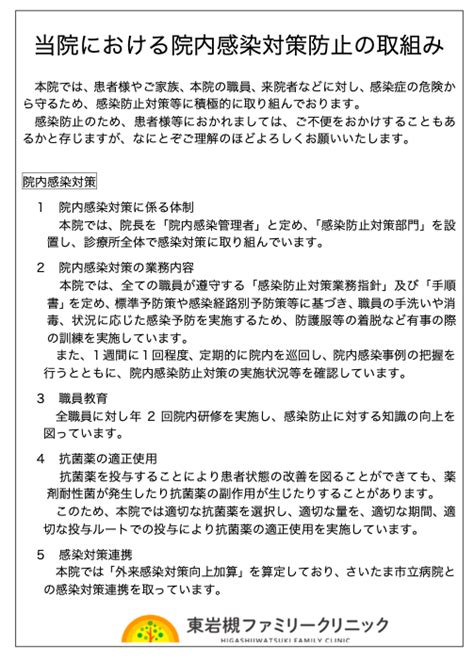 当院における院内感染対策防止の取組み

本院では、患者様やご家族、本院の職員、来院者などに対し、感染症の危険から守るため、感染防止対策等に積極的に取り組んでおります。
感染防止のため、患者様等におかれましては、ご不便をおかけすることもあるかと存じますが、なにとぞご理解のほどよろしくお願いいたします。

院内感染対策

1　院内感染対策に係る体制
本院では、院長を「院内感染管理者」と定め、「感染防止対策部門」を設置し、診療所全体で感染対策に取り組んでいます。

2　院内感染対策の業務内容
本院では、全ての職員が遵守する「感染防止対策業務指針」及び「手順書」を定め、標準予防策や感染経路別予防策等に基づき、職員の手洗いや消毒、状況に応じた感染予防を実施するため、防護服等の着脱など有事の際の訓練を実施しています。
また、1週間に1回程度、定期的に院内を巡回し、院内感染事例の把握を行うとともに、院内感染防止対策の実施状況等を確認しています。

3　職員教育
全職員に対し年 2 回院内研修を実施し、感染防止に対する知識の向上を図っています。

4　抗菌薬の適正使用
抗菌薬を投与することにより患者状態の改善を図ることができても、薬剤耐性菌が発生したり抗菌薬の副作用が生じたりすることがあります。
このため、本院では適切な抗菌薬を選択し、適切な量を、適切な期間、適切な投与ルートでの投与により抗菌薬の適正使用を実施しています。

5　感染対策連携
本院では「外来感染対策向上加算」を算定しており、さいたま市立病院との感染対策連携を取っています。

東岩槻ファミリークリニック
HIGASHIIWATSUKI FAMILY CLINIC